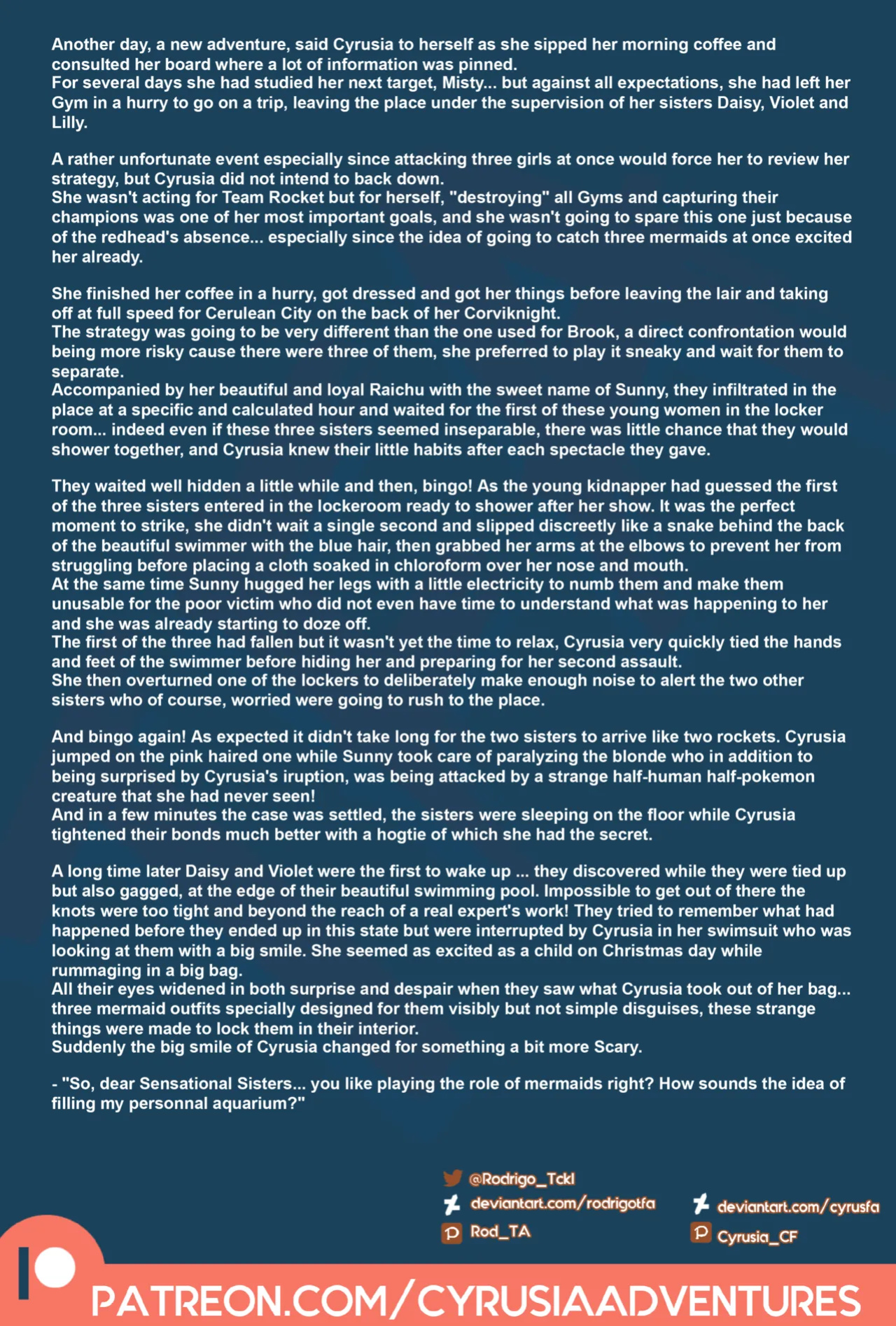 Another day, a new adventure, said Cyrusia to herself as she sipped her morning coffee and consulted her board where a lot of information was pinned.
For several days she had studied her next target, Misty... but against all expectations, she had left her Gym in a hurry to go on a trip, leaving the place under the supervision of her sisters Daisy, Violet and Lilly.

A rather unfortunate event especially since attacking three girls at once would force her to review her strategy, but Cyrusia did not intend to back down.
She wasn't acting for Team Rocket but for herself, "destroying" all Gyms and capturing their champions was one of her most important goals, and she wasn't going to spare this one just because of the redhead's absence... especially since the idea of going to catch three mermaids at once excited her already.

She finished her coffee in a hurry, got dressed and got her things before leaving the lair and taking off at full speed for Cerulean City on the back of her Corviknight.
The strategy was going to be very different than the one used for Brook, a direct confrontation would being more risky cause there were three of them, she preferred to play it sneaky and wait for them to separate.
Accompanied by her beautiful and loyal Raichu with the sweet name of Sunny, they infiltrated in the place at a specific and calculated hour and waited for the first of these young women in the locker room... indeed even if these three sisters seemed inseparable, there was little chance that they would shower together, and Cyrusia knew their little habits after each spectacle they gave.

They waited well hidden a little while and then, bingo! As the young kidnapper had guessed the first of the three sisters entered in the lockeroom ready to shower after her show. It was the perfect moment to strike, she didn't wait a single second and slipped discreetly like a snake behind the back of the beautiful swimmer with the blue hair, then grabbed her arms at the elbows to prevent her from struggling before placing a cloth soaked in chloroform over her nose and mouth.
At the same time Sunny hugged her legs with a little electricity to numb them and make them unusable for the poor victim who did not even have time to understand what was happening to her and she was already starting to doze off.
The first of the three had fallen but it wasn't yet the time to relax, Cyrusia very quickly tied the hands and feet of the swimmer before hiding her and preparing for her second assault.
She then overturned one of the lockers to deliberately make enough noise to alert the two other sisters who of course, worried were going to rush to the place.

And bingo again! As expected it didn't take long for the two sisters to arrive like two rockets. Cyrusia jumped on the pink haired one while Sunny took care of paralyzing the blonde who in addition to being surprised by Cyrusia's iruption, was being attacked by a strange half-human half-pokemon creature that she had never seen!
And in a few minutes the case was settled, the sisters were sleeping on the floor while Cyrusia tightened their bonds much better with a hogtie of which she had the secret.

A long time later Daisy and Violet were the first to wake up ... they discovered while they were tied up but also gagged, at the edge of their beautiful swimming pool. Impossible to get out of there the knots were too tight and beyond the reach of a real expert's work! They tried to remember what had happened before they ended up in this state but were interrupted by Cyrusia in her swimsuit who was looking at them with a big smile. She seemed as excited as a child on Christmas day while rummaging in a big bag.
All their eyes widened in both surprise and despair when they saw what Cyrusia took out of her bag... three mermaid outfits specially designed for them visibly but not simple disguises, these strange things were made to lock them in their interior.
Suddenly the big smile of Cyrusia changed for something a bit more Scary.

- "So, dear Sensational Sisters... you like playing the role of mermaids right? How sounds the idea of filling my personnal aquarium?"

@Rodrigo_Tckl
deviantart.com/rodrigotfa
Rod_TA

deviantart.com/cyrusfa
Cyrusia_CF

PATREON.COM/CYRUSIAADVENTURES